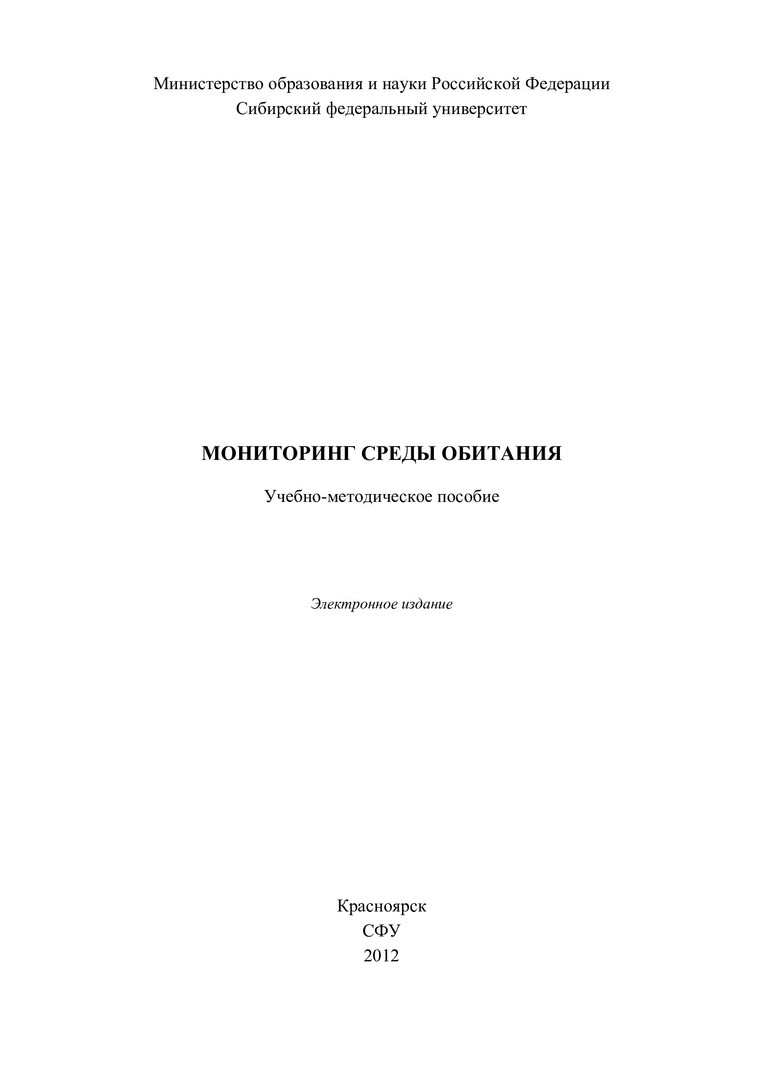 Министерство образования и науки Российской Федерации
Сибирский федеральный университет

МОНИТОРИНГ СРЕДЫ ОБИТАНИЯ

Учебно-методическое пособие

Электронное издание

Красноярск
СФУ
2012